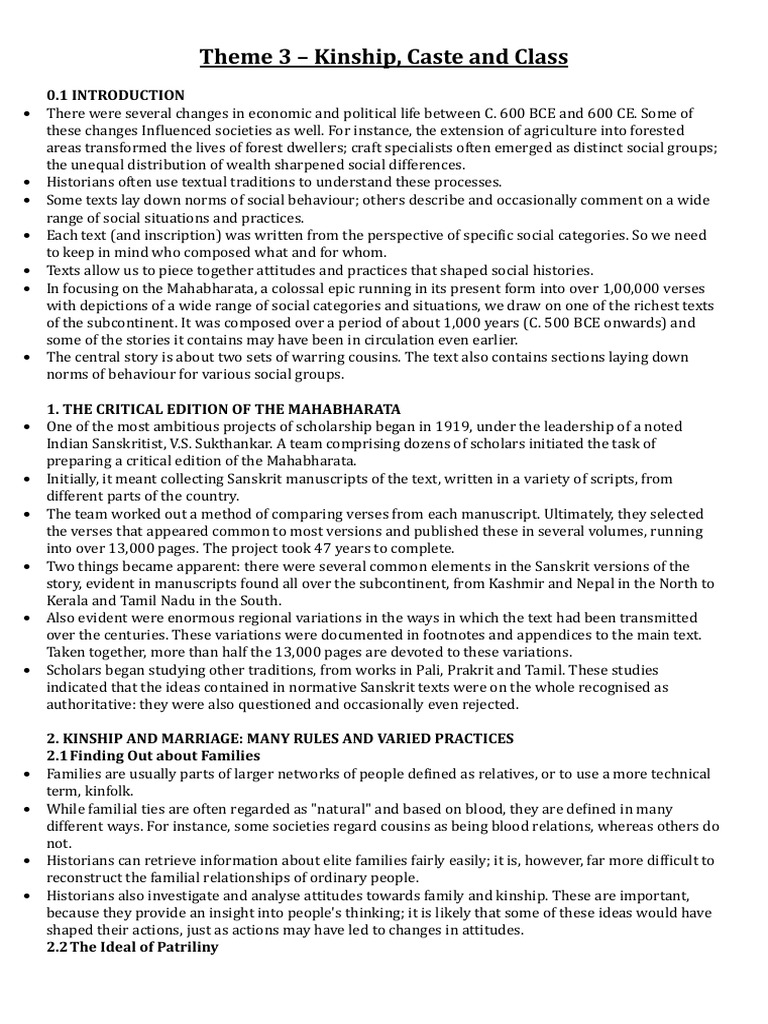 Theme 3 – Kinship, Caste and Class

0.1 INTRODUCTION

• There were several changes in economic and political life between C. 600 BCE and 600 CE. Some of these changes Influenced societies as well. For instance, the extension of agriculture into forested areas transformed the lives of forest dwellers; craft specialists often emerged as distinct social groups; the unequal distribution of wealth sharpened social differences.
• Historians often use textual traditions to understand these processes.
• Some texts lay down norms of social behaviour; others describe and occasionally comment on a wide range of social situations and practices.
• Each text (and inscription) was written from the perspective of specific social categories. So we need to keep in mind who composed what and for whom.
• Texts allow us to piece together attitudes and practices that shaped social histories.
• In focusing on the Mahabharata, a colossal epic running in its present form into over 1,00,000 verses with depictions of a wide range of social categories and situations, we draw on one of the richest texts of the subcontinent. It was composed over a period of about 1,000 years (C. 500 BCE onwards) and some of the stories it contains may have been in circulation even earlier.
• The central story is about two sets of warring cousins. The text also contains sections laying down norms of behaviour for various social groups.

1. THE CRITICAL EDITION OF THE MAHABHARATA

• One of the most ambitious projects of scholarship began in 1919, under the leadership of a noted Indian Sanskritist, V.S. Sukthankar. A team comprising dozens of scholars initiated the task of preparing a critical edition of the Mahabharata.
• Initially, it meant collecting Sanskrit manuscripts of the text, written in a variety of scripts, from different parts of the country.
• The team worked out a method of comparing verses from each manuscript. Ultimately, they selected the verses that appeared common to most versions and published these in several volumes, running into over 13,000 pages. The project took 47 years to complete.
• Two things became apparent: there were several common elements in the Sanskrit versions of the story, evident in manuscripts found all over the subcontinent, from Kashmir and Nepal in the North to Kerala and Tamil Nadu in the South.
• Also evident were enormous regional variations in the ways in which the text had been transmitted over the centuries. These variations were documented in footnotes and appendices to the main text. Taken together, more than half the 13,000 pages are devoted to these variations.
• Scholars began studying other traditions, from works in Pali, Prakrit and Tamil. These studies indicated that the ideas contained in normative Sanskrit texts were on the whole recognised as authoritative: they were also questioned and occasionally even rejected.

2. KINSHIP AND MARRIAGE: MANY RULES AND VARIED PRACTICES
2.1 Finding Out about Families

• Families are usually parts of larger networks of people defined as relatives, or to use a more technical term, kinfolk.
• While familial ties are often regarded as "natural" and based on blood, they are defined in many different ways. For instance, some societies regard cousins as being blood relations, whereas others do not.
• Historians can retrieve information about elite families fairly easily; it is, however, far more difficult to reconstruct the familial relationships of ordinary people.
• Historians also investigate and analyse attitudes towards family and kinship. These are important, because they provide an insight into people's thinking; it is likely that some of these ideas would have shaped their actions, just as actions may have led to changes in attitudes.

2.2 The Ideal of Patriliny